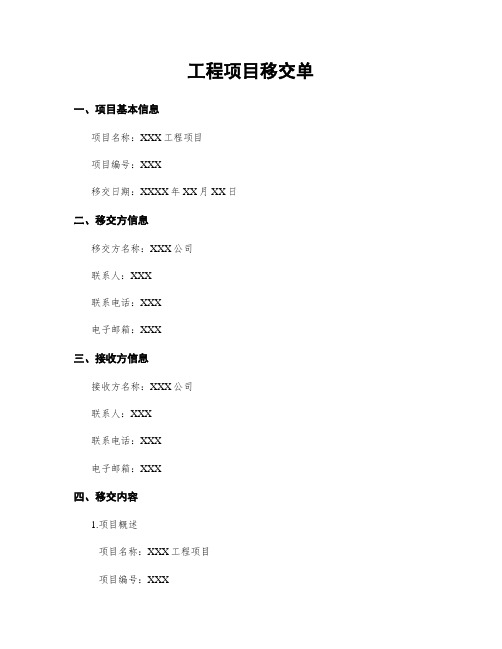 工程项目移交单

一、项目基本信息

项目名称：XXX 工程项目

项目编号：XXX

移交日期：XXXX 年 XX 月 XX 日

二、移交方信息

移交方名称：XXX 公司

联系人：XXX

联系电话：XXX

电子邮箱：XXX

三、接收方信息

接收方名称：XXX 公司

联系人：XXX

联系电话：XXX

电子邮箱：XXX

四、移交内容

1.项目概述

项目名称：XXX 工程项目

项目编号：XXX